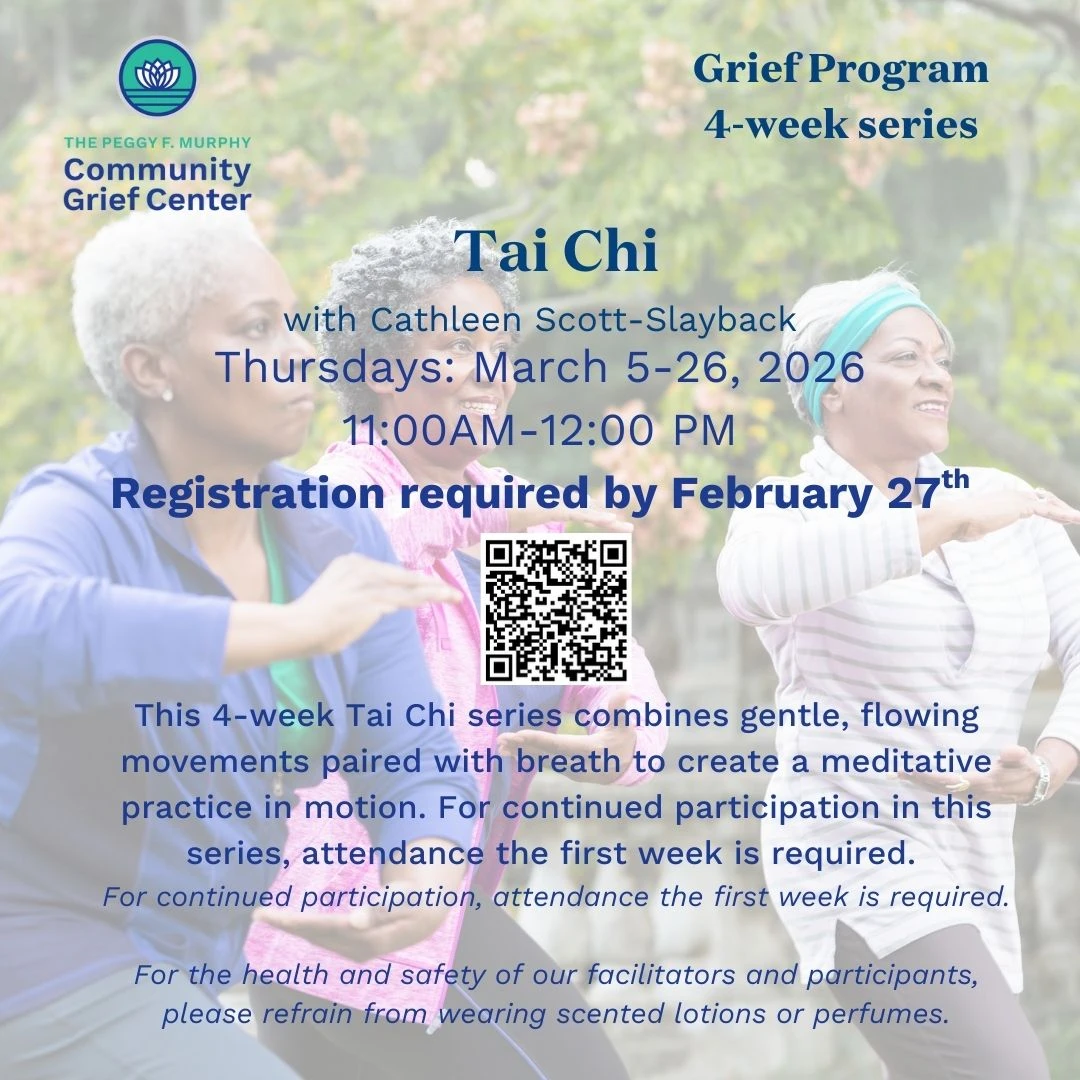 THE PEGGY F. MURPHY
Community Grief Center

Grief Program
4-week series

Tai Chi

with Cathleen Scott-Slayback
Thursdays: March 5-26, 2026
11:00AM-12:00 PM

Registration required by February 27$^{th}$

This 4-week Tai Chi series combines gentle, flowing movements paired with breath to create a meditative practice in motion. For continued participation in this series, attendance the first week is required.

For continued participation, attendance the first week is required.

For the health and safety of our facilitators and participants, please refrain from wearing scented lotions or perfumes.